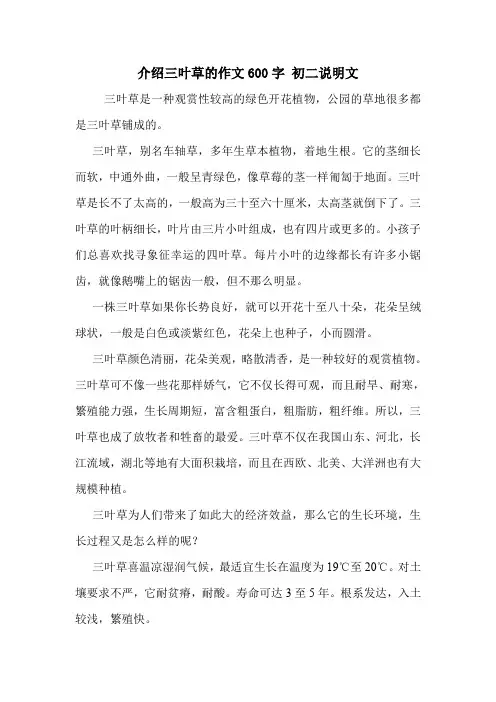 介绍三叶草的作文 600 字 初二说明文

三叶草是一种观赏性较高的绿色开花植物，公园的草地很多都是三叶草铺成的。

三叶草，别名车轴草，多年生草本植物，着地生根。它的茎细长而软，中通外曲，一般呈青绿色，像草莓的茎一样匍匐于地面。三叶草是长不了太高的，一般高为三十至六十厘米，太高茎就倒下了。三叶草的叶柄细长，叶片由三片小叶组成，也有四片或更多的。小孩子们总喜欢找寻象征幸运的四叶草。每片小叶的边缘都长有许多小锯齿，就像鹅嘴上的锯齿一般，但不那么明显。

一株三叶草如果你长势良好，就可以开花十至八十朵，花朵呈绒球状，一般是白色或淡紫红色，花朵上也种子，小而圆滑。

三叶草颜色清丽，花朵美观，略散清香，是一种较好的观赏植物。三叶草可不像一些花那样娇气，它不仅长得可观，而且耐旱、耐寒，繁殖能力强，生长周期短，富含粗蛋白，粗脂肪，粗纤维。所以，三叶草也成了放牧者和牲畜的最爱。三叶草不仅在我国山东、河北，长江流域，湖北等地有大面积栽培，而且在西欧、北美、大洋洲也有大规模种植。

三叶草为人们带来了如此大的经济效益，那么它的生长环境，生长过程又是怎么样的呢？

三叶草喜温凉湿润气候，最适宜生长在温度为 19℃至 20℃。对土壤要求不严，它耐贫瘠，耐酸。寿命可达 3 至 5 年。根系发达，入土较浅，繁殖快。